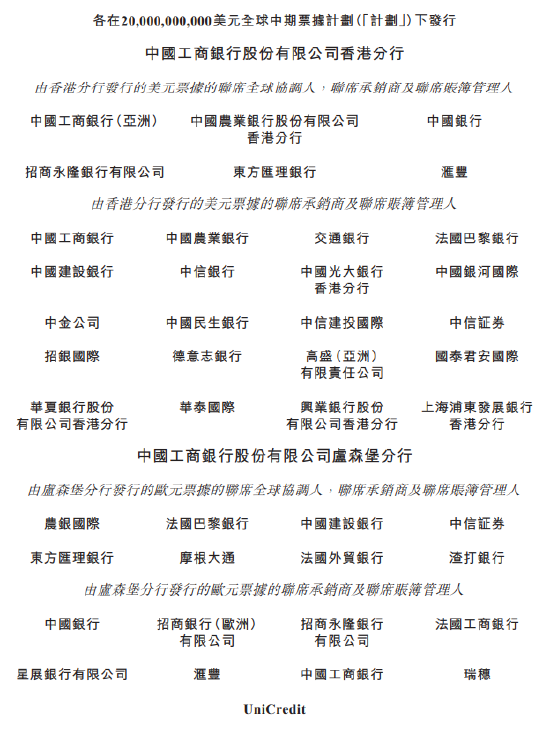 各在20,000,000,000美元全球中期票據計劃(「計劃」)下發行

中國工商銀行股份有限公司香港分行

由香港分行發行的美元票據的聯席全球協調人，聯席承銷商及聯席賬簿管理人

中國工商銀行(亞洲)

中國農業銀行股份有限公司香港分行

中國銀行

招商永隆銀行有限公司

東方匯理銀行

滙豐

由香港分行發行的美元票據的聯席承銷商及聯席賬簿管理人

中國工商銀行

中國農業銀行

交通銀行

法國巴黎銀行

中國建設銀行

中信銀行

中國光大銀行香港分行

中國銀河國際

中金公司

中國民生銀行

中信建投國際

中信証券

招銀國際

德意志銀行

高盛(亞洲)有限責任公司

國泰君安國際

華夏銀行股份有限公司香港分行

華泰國際

興業銀行股份有限公司香港分行

上海浦東發展銀行香港分行

中國工商銀行股份有限公司盧森堡分行

由盧森堡分行發行的歐元票據的聯席全球協調人，聯席承銷商及聯席賬簿管理人

農銀國際

法國巴黎銀行

中國建設銀行

中信証券

東方匯理銀行

摩根大通

法國外貿銀行

渣打銀行

由盧森堡分行發行的歐元票據的聯席承銷商及聯席賬簿管理人

中國銀行

招商銀行(歐洲)有限公司

招商永隆銀行有限公司

法國工商銀行

星展銀行有限公司

滙豐

中國工商銀行

瑞穗

UniCredit